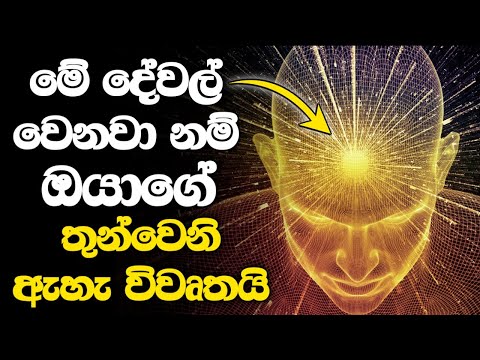 මේ දේවල් වෙනවා නම් ඔයාගේ තුන්වෙනි ඇහැ විවෘතයි